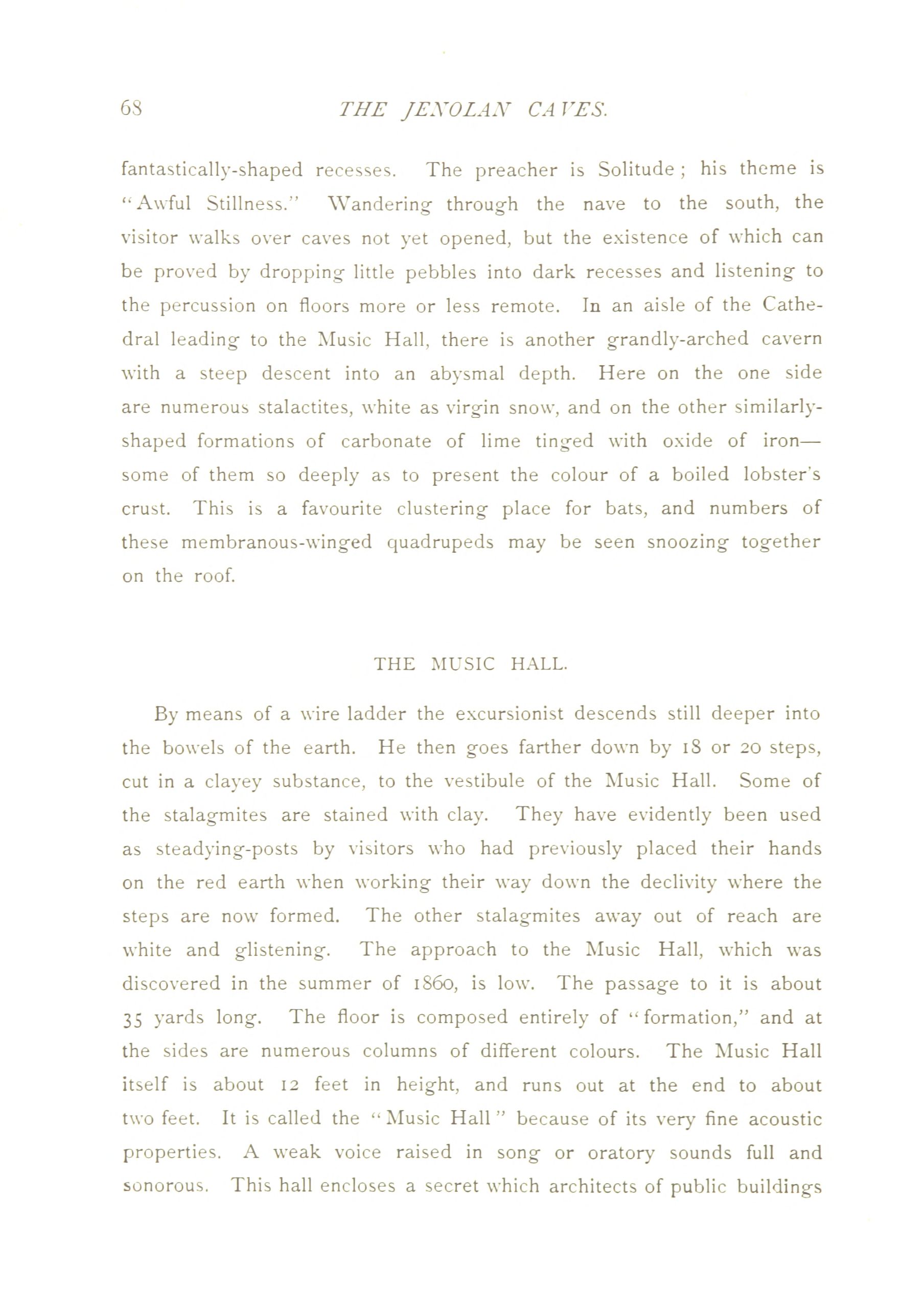 68 THE JENOLAN CAVES.

fantastically-shaped recesses. The preacher is Solitude; his theme is "Awful Stillness." Wandering through the nave to the south, the visitor walks over caves not yet opened, but the existence of which can be proved by dropping little pebbles into dark recesses and listening to the percussion on floors more or less remote. In an aisle of the Cathedral leading to the Music Hall, there is another grandly-arched cavern with a steep descent into an abysmal depth. Here on the one side are numerous stalactites, white as virgin snow, and on the other similarly-shaped formations of carbonate of lime tinged with oxide of iron—some of them so deeply as to present the colour of a boiled lobster's crust. This is a favourite clustering place for bats, and numbers of these membranous-winged quadrupeds may be seen snoozing together on the roof.

THE MUSIC HALL.

By means of a wire ladder the excursionist descends still deeper into the bowels of the earth. He then goes farther down by 18 or 20 steps, cut in a clayey substance, to the vestibule of the Music Hall. Some of the stalagmites are stained with clay. They have evidently been used as steadying-posts by visitors who had previously placed their hands on the red earth when working their way down the declivity where the steps are now formed. The other stalagmites away out of reach are white and glistening. The approach to the Music Hall, which was discovered in the summer of 1860, is low. The passage to it is about 35 yards long. The floor is composed entirely of "formation," and at the sides are numerous columns of different colours. The Music Hall itself is about 12 feet in height, and runs out at the end to about two feet. It is called the "Music Hall" because of its very fine acoustic properties. A weak voice raised in song or oratory sounds full and sonorous. This hall encloses a secret which architects of public buildings